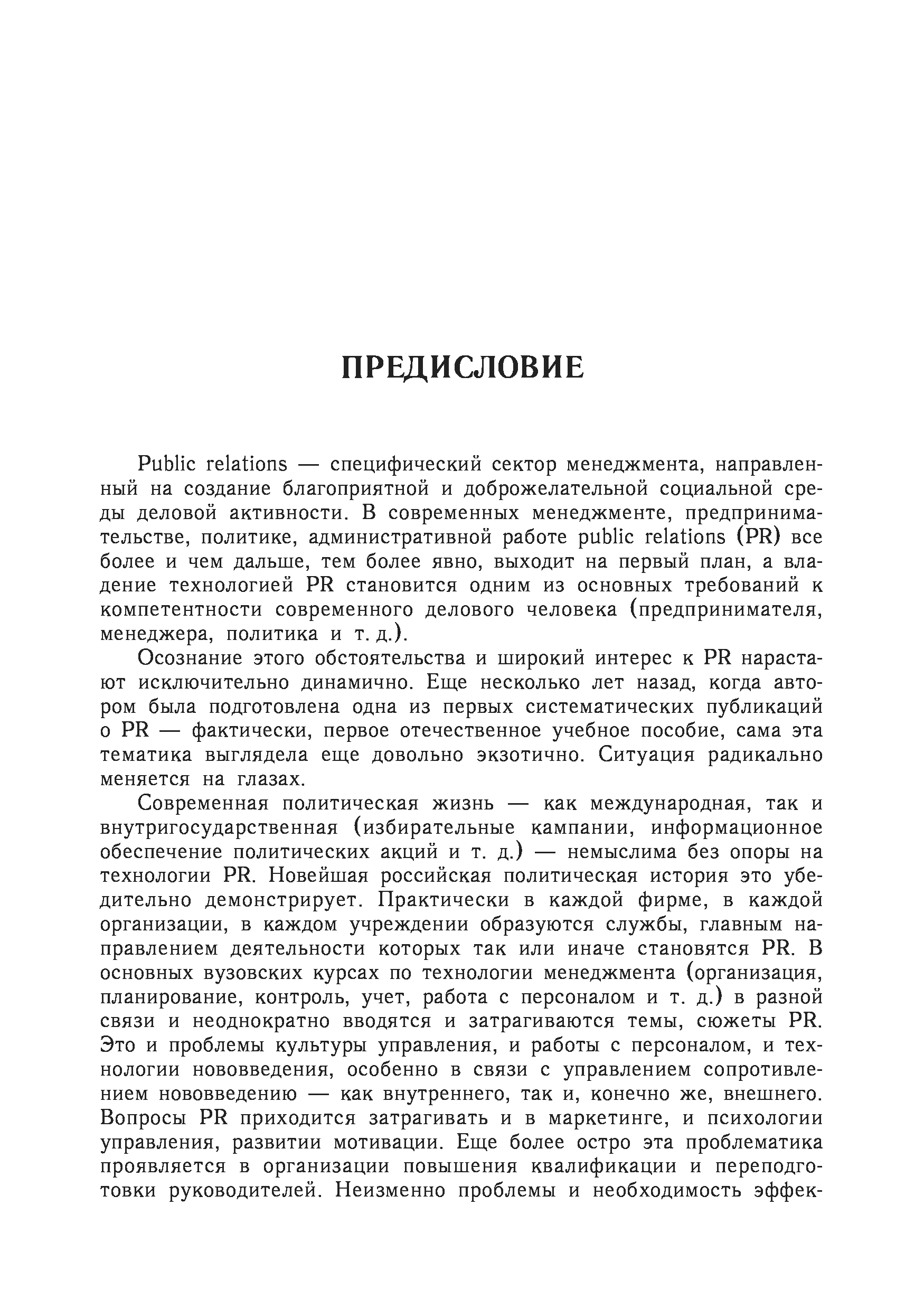 ПРЕДИСЛОВИЕ

Public relations — специфический сектор менеджмента, направленный на создание благоприятной и доброжелательной социальной среды деловой активности. В современных менеджменте, предпринимательстве, политике, административной работе public relations (PR) все более и чем дальше, тем более явно, выходит на первый план, а владение технологией PR становится одним из основных требований к компетентности современного делового человека (предпринимателя, менеджера, политика и т. д.).

Осознание этого обстоятельства и широкий интерес к PR нарастают исключительно динамично. Еще несколько лет назад, когда автором была подготовлена одна из первых систематических публикаций о PR — фактически, первое отечественное учебное пособие, сама эта тематика выглядела еще довольно экзотично. Ситуация радикально меняется на глазах.

Современная политическая жизнь — как международная, так и внутригосударственная (избирательные кампании, информационное обеспечение политических акций и т. д.) — немыслима без опоры на технологии PR. Новейшая российская политическая история это убедительно демонстрирует. Практически в каждой фирме, в каждой организации, в каждом учреждении образуются службы, главным направлением деятельности которых так или иначе становятся PR. В основных вузовских курсах по технологии менеджмента (организация, планирование, контроль, учет, работа с персоналом и т. д.) в разной связи и неоднократно вводятся и затрагиваются темы, сюжеты PR. Это и проблемы культуры управления, и работы с персоналом, и технологии нововведения, особенно в связи с управлением сопротивлением нововведению — как внутреннего, так и, конечно же, внешнего. Вопросы PR приходится затрагивать и в маркетинге, и психологии управления, развитии мотивации. Еще более остро эта проблематика проявляется в организации повышения квалификации и переподготовки руководителей. Неизменно проблемы и необходимость эффек-